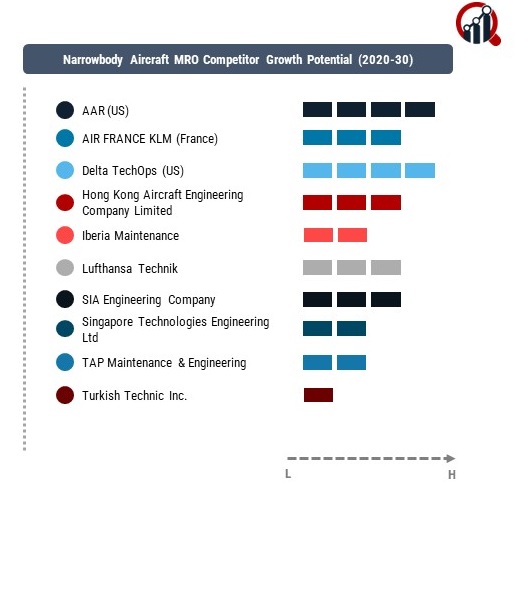 Narrowbody Aircraft MRO Competitor Growth Potential (2020-30)

AAR (US)

AIR FRANCE KLM (France)

Delta TechOps (US)

Hong Kong Aircraft Engineering Company Limited

Iberia Maintenance

Lufthansa Technik

SIA Engineering Company

Singapore Technologies Engineering Ltd

TAP Maintenance & Engineering

Turkish Technic Inc.

L

H